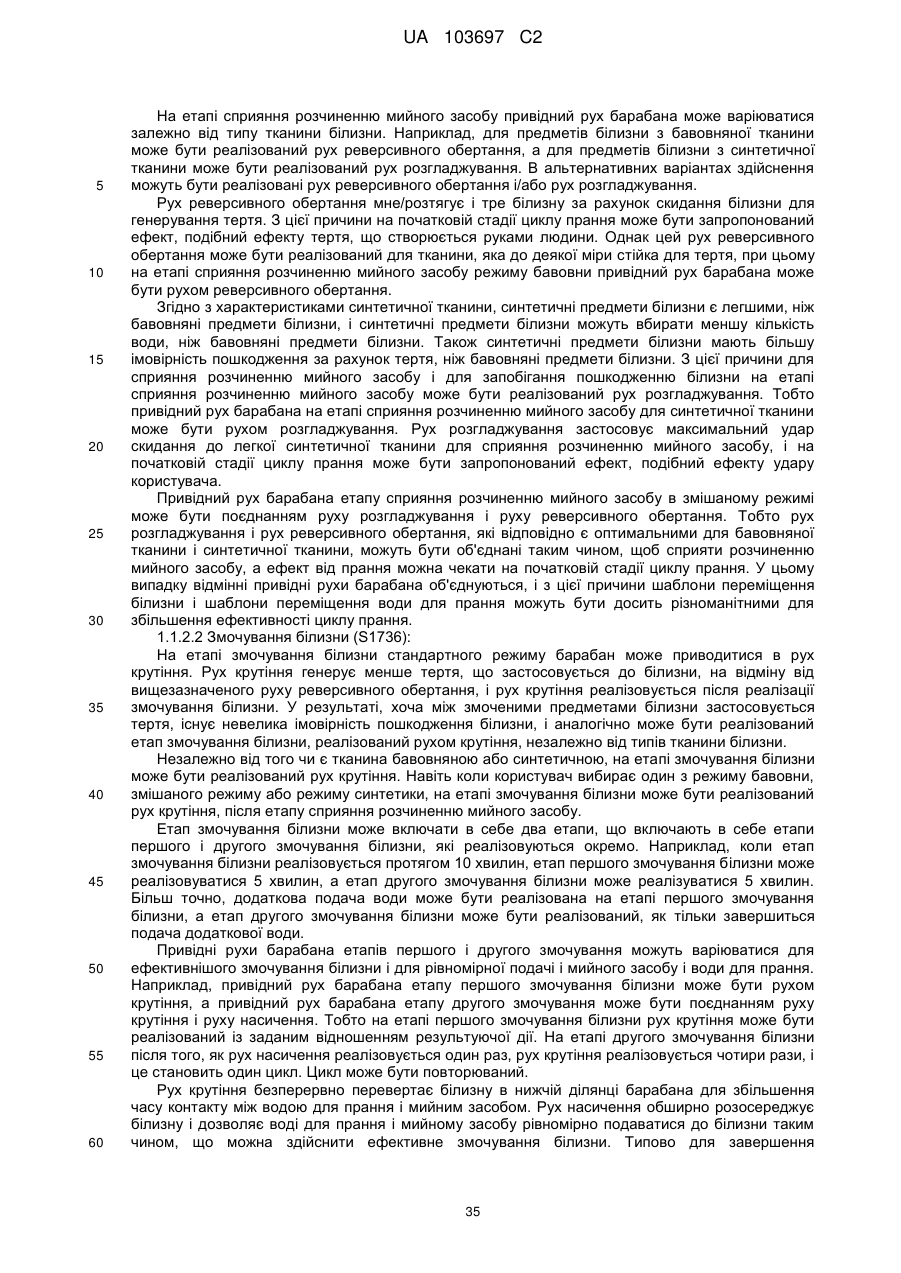 UA 103697 C2

На етапі сприяння розчиненню мийного засобу привідний рух барабана може варіюватися залежно від типу тканини білизни. Наприклад, для предметів білизни з бавовняної тканини може бути реалізований рух реверсивного обертання, а для предметів білизни з синтетичної тканини може бути реалізований рух розгладжування. В альтернативних варіантах здійснення

5 можуть бути реалізовані рух реверсивного обертання і/або рух розгладжування.

Рух реверсивного обертання мне/розтягує і тре білизну за рахунок скидання білизни для генерування тертя. З цієї причини на початковій стадії циклу прання може бути запропонований ефект, подібний ефекту тертя, що створюється руками людини. Однак цей рух реверсивного обертання може бути реалізований для тканини, яка до деякої міри стійка для тертя, при цьому

10 на етапі сприяння розчиненню мийного засобу режиму бавовни привідний рух барабана може бути рухом реверсивного обертання.

Згідно з характеристиками синтетичної тканини, синтетичні предмети білизни є легшими, ніж бавовняні предмети білизни, і синтетичні предмети білизни можуть вбирати меншу кількість води, ніж бавовняні предмети білизни. Також синтетичні предмети білизни мають більшу

15 імовірність пошкодження за рахунок тертя, ніж бавовняні предмети білизни. З цієї причини для сприяння розчиненню мийного засобу і для запобігання пошкодженню білизни на етапі сприяння розчиненню мийного засобу може бути реалізований рух розгладжування. Тобто привідний рух барабана на етапі сприяння розчиненню мийного засобу для синтетичної тканини може бути рухом розгладжування. Рух розгладжування застосовує максимальний удар

20 скидання до легкої синтетичної тканини для сприяння розчиненню мийного засобу, і на початковій стадії циклу прання може бути запропонований ефект, подібний ефекту удару користувача.

Привідний рух барабана етапу сприяння розчиненню мийного засобу в змішаному режимі може бути поєднанням руху розгладжування і руху реверсивного обертання. Тобто рух

25 розгладжування і рух реверсивного обертання, які відповідно є оптимальними для бавовняної тканини і синтетичної тканини, можуть бути об'єднані таким чином, щоб сприяти розчиненню мийного засобу, а ефект від прання можна чекати на початковій стадії циклу прання. У цьому випадку відмінні привідні рухи барабана об'єднуються, і з цієї причини шаблони переміщення білизни і шаблони переміщення води для прання можуть бути досить різноманітними для

30 збільшення ефективності циклу прання.

1.1.2.2 Змочування білизни (S1736):

На етапі змочування білизни стандартного режиму барабан може приводитися в рух крутіння. Рух крутіння генерує менше тертя, що застосовується до білизни, на відміну від вищезазначеного руху реверсивного обертання, і рух крутіння реалізовується після реалізації

35 змочування білизни. У результаті, хоча між змоченими предметами білизни застосовується тертя, існує невелика імовірність пошкодження білизни, і аналогічно може бути реалізований етап змочування білизни, реалізований рухом крутіння, незалежно від типів тканини білизни.

Незалежно від того чи є тканина бавовняною або синтетичною, на етапі змочування білизни може бути реалізований рух крутіння. Навіть коли користувач вибирає один з режиму бавовни,

40 змішаного режиму або режиму синтетики, на етапі змочування білизни може бути реалізований рух крутіння, після етапу сприяння розчиненню мийного засобу.

Етап змочування білизни може включати в себе два етапи, що включають в себе етапи першого і другого змочування білизни, які реалізовуються окремо. Наприклад, коли етап змочування білизни реалізовується протягом 10 хвилин, етап першого змочування білизни може

45 реалізовуватися 5 хвилин, а етап другого змочування білизни може реалізуватися 5 хвилин. Більш точно, додаткова подача води може бути реалізована на етапі першого змочування білизни, а етап другого змочування білизни може бути реалізований, як тільки завершиться подача додаткової води.

Привідні рухи барабана етапів першого і другого змочування можуть варіюватися для

50 ефективнішого змочування білизни і для рівномірної подачі і мийного засобу і води для прання. Наприклад, привідний рух барабана етапу першого змочування білизни може бути рухом крутіння, а привідний рух барабана етапу другого змочування може бути поєднанням руху крутіння і руху насичення. Тобто на етапі першого змочування білизни рух крутіння може бути реалізований із заданим відношенням результуючої дії. На етапі другого змочування білизни

55 після того, як рух насичення реалізовується один раз, рух крутіння реалізовується чотири рази, і це становить один цикл. Цикл може бути повторюваний.

Рух крутіння безперервно перевертає білизну в нижчій ділянці барабана для збільшення часу контакту між водою для прання і мийним засобом. Рух насичення обширно розосереджує білизну і дозволяє воді для прання і мийному засобу рівномірно подаватися до білизни таким

60 чином, що можна здійснити ефективне змочування білизни. Типово для завершення

35